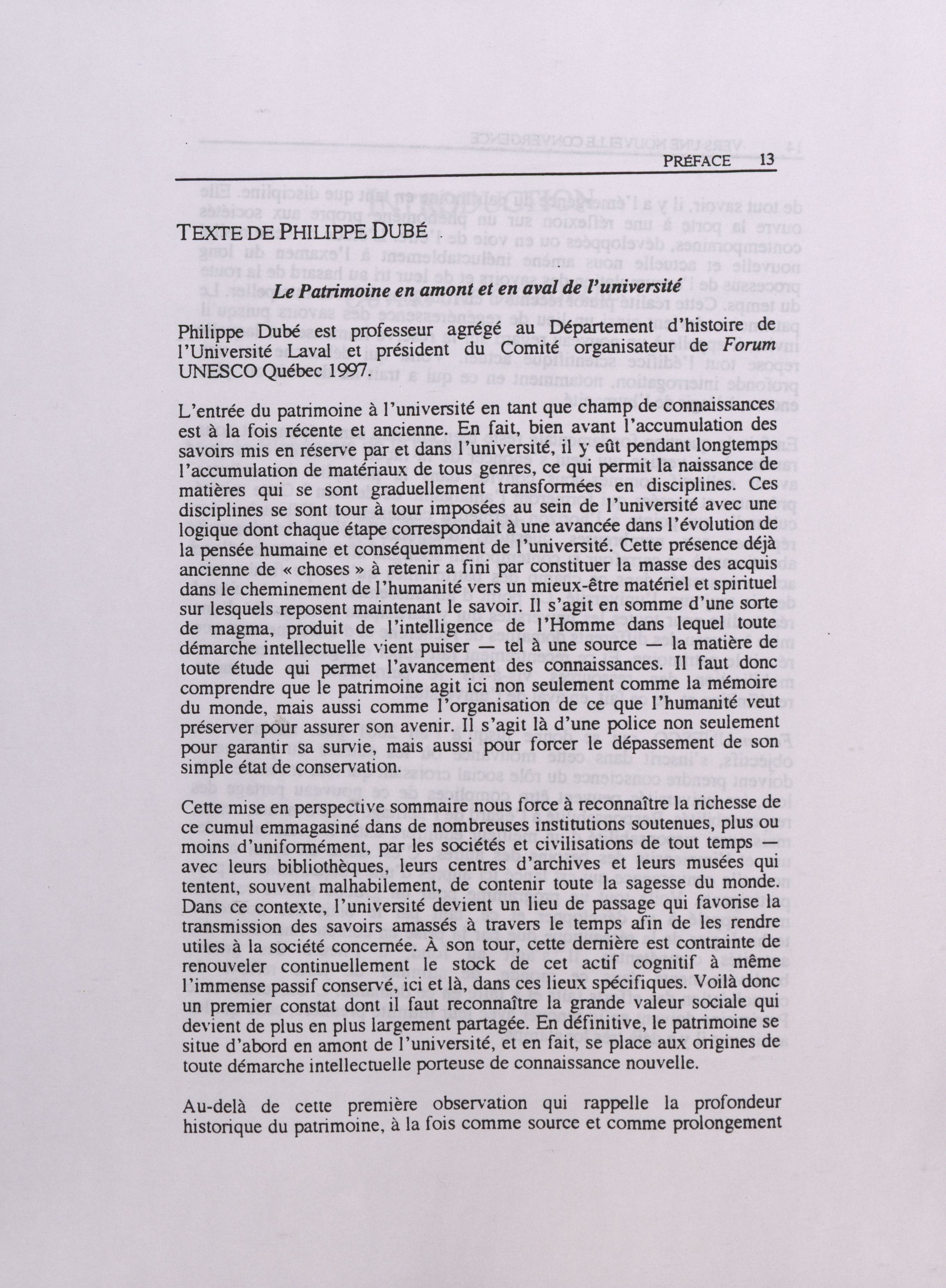 PRÉFACE 13

TEXTE DE PHILIPPE DUBÉ

Le Patrimoine en amont et en aval de l'université

Philippe Dubé est professeur agrégé au Département d'histoire de l'Université Laval et président du Comité organisateur de Forum UNESCO Québec 1997.

L'entrée du patrimoine à l'université en tant que champ de connaissances est à la fois récente et ancienne. En fait, bien avant l'accumulation des savoirs mis en réserve par et dans l'université, il y eût pendant longtemps l'accumulation de matériaux de tous genres, ce qui permit la naissance de matières qui se sont graduellement transformées en disciplines. Ces disciplines se sont tour à tour imposées au sein de l'université avec une logique dont chaque étape correspondait à une avancée dans l'évolution de la pensée humaine et conséquemment de l'université. Cette présence déjà ancienne de « choses » à retenir a fini par constituer la masse des acquis dans le cheminement de l'humanité vers un mieux-être matériel et spirituel sur lesquels reposent maintenant le savoir. Il s'agit en somme d'une sorte de magma, produit de l'intelligence de l'Homme dans lequel toute démarche intellectuelle vient puiser — tel à une source — la matière de toute étude qui permet l'avancement des connaissances. Il faut donc comprendre que le patrimoine agit ici non seulement comme la mémoire du monde, mais aussi comme l'organisation de ce que l'humanité veut préserver pour assurer son avenir. Il s'agit là d'une police non seulement pour garantir sa survie, mais aussi pour forcer le dépassement de son simple état de conservation.

Cette mise en perspective sommaire nous force à reconnaître la richesse de ce cumul emmagasiné dans de nombreuses institutions soutenues, plus ou moins d'uniformément, par les sociétés et civilisations de tout temps — avec leurs bibliothèques, leurs centres d'archives et leurs musées qui tentent, souvent malhabilement, de contenir toute la sagesse du monde. Dans ce contexte, l'université devient un lieu de passage qui favorise la transmission des savoirs amassés à travers le temps afin de les rendre utiles à la société concernée. À son tour, cette dernière est contrainte de renouveler continuellement le stock de cet actif cognitif à même l'immense passif conservé, ici et là, dans ces lieux spécifiques. Voilà donc un premier constat dont il faut reconnaître la grande valeur sociale qui devient de plus en plus largement partagée. En définitive, le patrimoine se situe d'abord en amont de l'université, et en fait, se place aux origines de toute démarche intellectuelle porteuse de connaissance nouvelle.

Au-delà de cette première observation qui rappelle la profondeur historique du patrimoine, à la fois comme source et comme prolongement